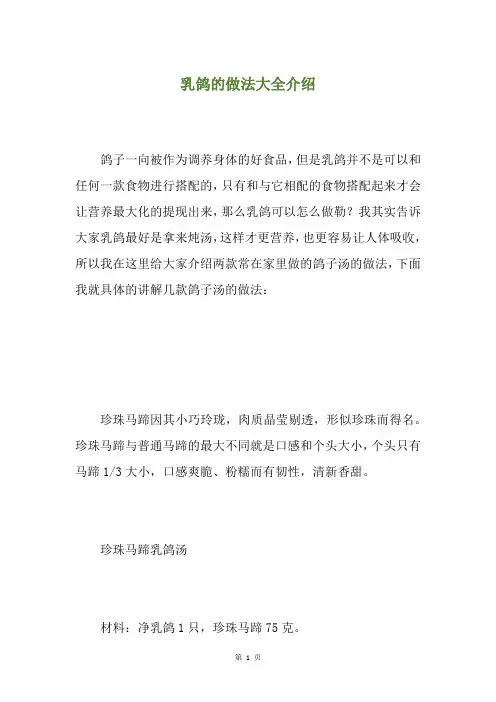 乳鸽的做法大全介绍

鸽子一向被作为调养身体的好食品，但是乳鸽并不是可以和任何一款食物进行搭配的，只有和与它相配的食物搭配起来才会让营养最大化的提现出来，那么乳鸽可以怎么做勒？我其实告诉大家乳鸽最好是拿来炖汤，这样才更营养，也更容易让人体吸收，所以我在这里给大家介绍两款常在家里做的鸽子汤的做法，下面我就具体的讲解几款鸽子汤的做法：

珍珠马蹄因其小巧玲珑，肉质晶莹剔透，形似珍珠而得名。珍珠马蹄与普通马蹄的最大不同就是口感和个头大小，个头只有马蹄 1/3 大小，口感爽脆、粉糯而有韧性，清新香甜。

珍珠马蹄乳鸽汤

材料：净乳鸽 1 只，珍珠马蹄 75 克。

第 1 页